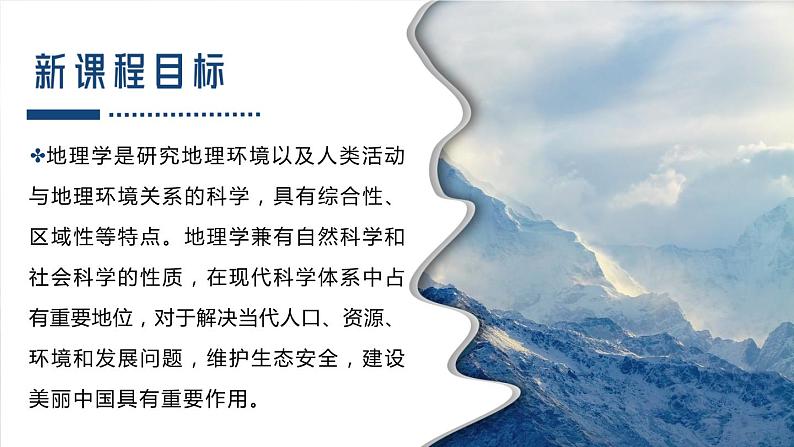 新课程目标

✤地理学是研究地理环境以及人类活动与地理环境关系的科学，具有综合性、区域性等特点。地理学兼有自然科学和社会科学的性质，在现代科学体系中占有重要地位，对于解决当代人口、资源、环境和发展问题，维护生态安全，建设美丽中国具有重要作用。